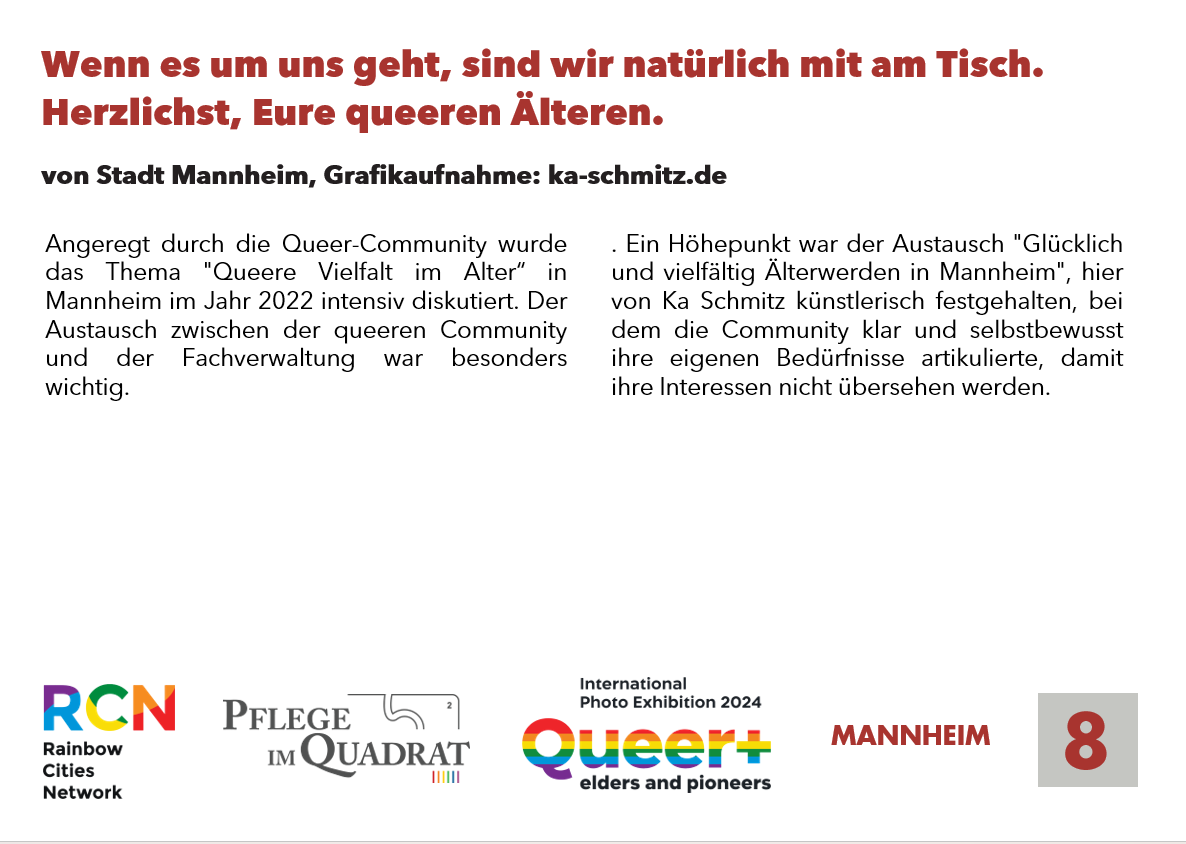 Wenn es um uns geht, sind wir natürlich mit am Tisch. Herzlichst, Eure queeren Älteren.

von Stadt Mannheim, Grafikaufnahme: ka-schmitz.de

Angeregt durch die Queer-Community wurde das Thema "Queere Vielfalt im Alter" in Mannheim im Jahr 2022 intensiv diskutiert. Der Austausch zwischen der queeren Community und der Fachverwaltung war besonders wichtig.

. Ein Höhepunkt war der Austausch "Glücklich und vielfältig Älterwerden in Mannheim", hier von Ka Schmitz künstlerisch festgehalten, bei dem die Community klar und selbstbewusst ihre eigenen Bedürfnisse artikulierte, damit ihre Interessen nicht übersehen werden.

RCN
Rainbow
Cities
Network

PFLEGE
IM QUADRAT
2

International
Photo Exhibition 2024
Queer+
elders and pioneers

MANNHEIM

8